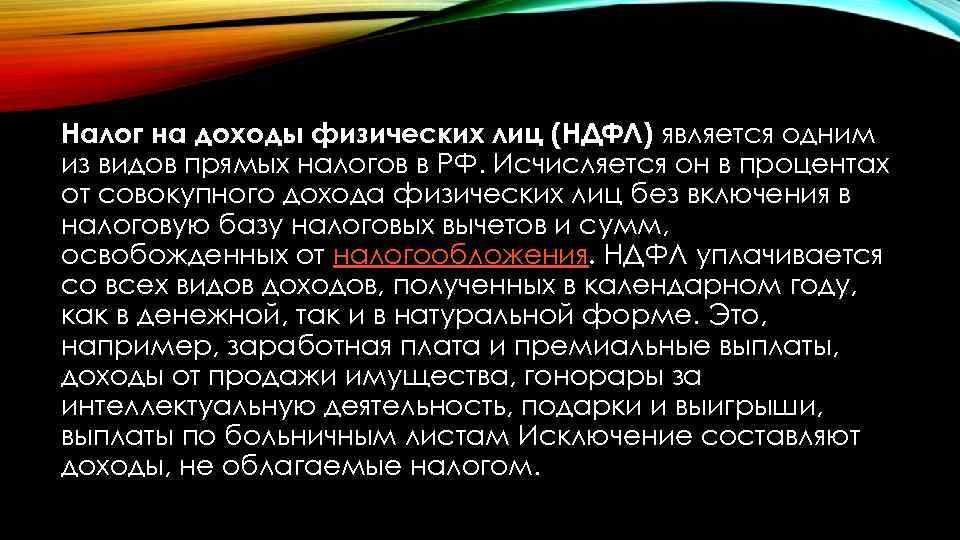 Налог на доходы физических лиц (НДФЛ) является одним из видов прямых налогов в РФ. Исчисляется он в процентах от совокупного дохода физических лиц без включения в налоговую базу налоговых вычетов и сумм, освобожденных от налогообложения. НДФЛ уплачивается со всех видов доходов, полученных в календарном году, как в денежной, так и в натуральной форме. Это, например, заработная плата и премиальные выплаты, доходы от продажи имущества, гонорары за интеллектуальную деятельность, подарки и выигрыши, выплаты по больничным листам Исключение составляют доходы, не облагаемые налогом.